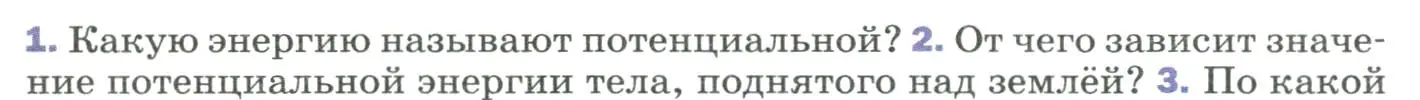 1. Какую энергию называют потенциальной? 2. От чего зависит значение потенциальной энергии тела, поднятого над землёй? 3. По какой